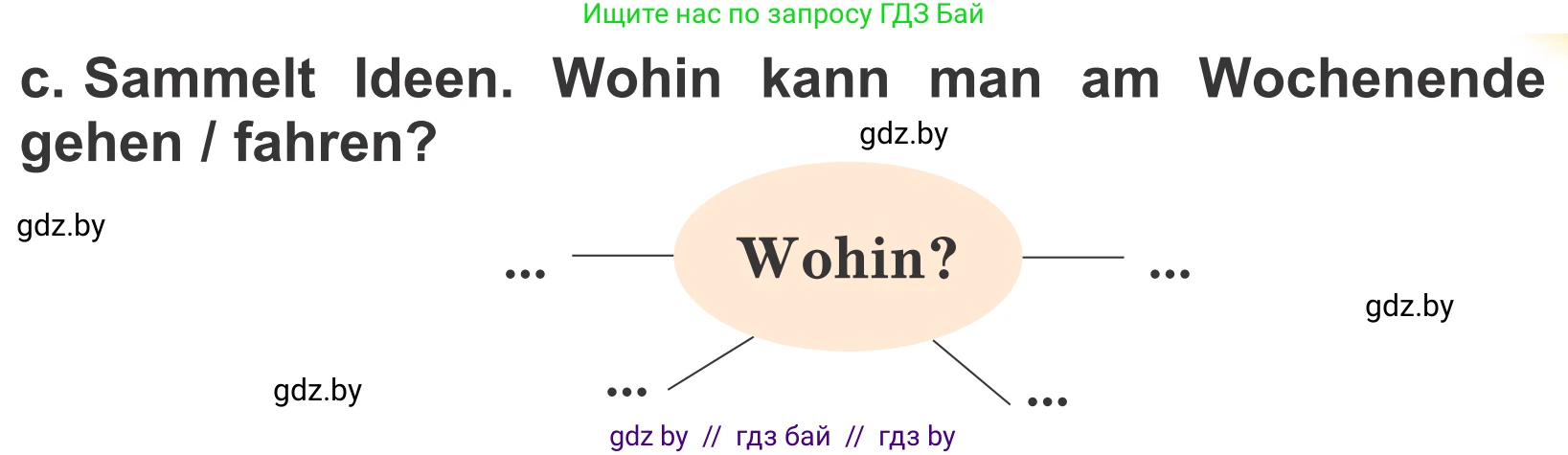 Ищите нас по запросу ГДЗ Бай

c. Sammelt Ideen. Wohin kann man am Wochenende gehen / fahren?

gdz.by

gdz.by

... Wohin? ...

gdz.by

gdz.by

... ...

gdz by // гдз бай // гдз by